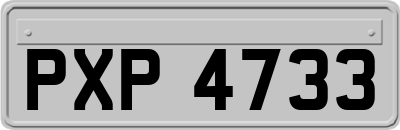 PXP 4733